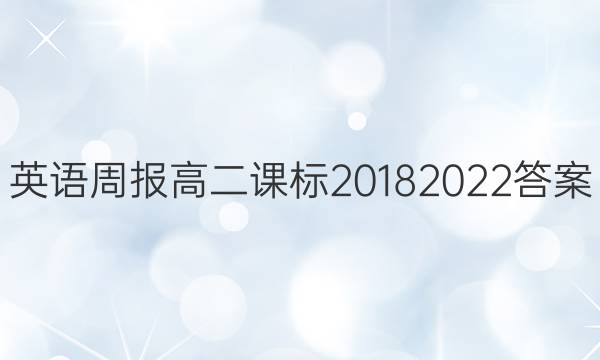 英语周报高二课标20182022答案